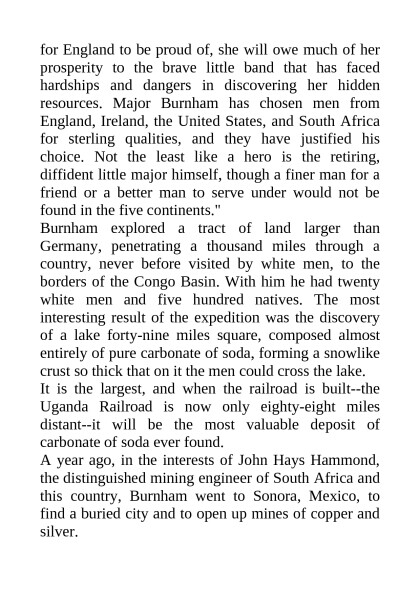 for England to be proud of, she will owe much of her prosperity to the brave little band that has faced hardships and dangers in discovering her hidden resources. Major Burnham has chosen men from England, Ireland, the United States, and South Africa for sterling qualities, and they have justified his choice. Not the least like a hero is the retiring, diffident little major himself, though a finer man for a friend or a better man to serve under would not be found in the five continents."

Burnham explored a tract of land larger than Germany, penetrating a thousand miles through a country, never before visited by white men, to the borders of the Congo Basin. With him he had twenty white men and five hundred natives. The most interesting result of the expedition was the discovery of a lake forty-nine miles square, composed almost entirely of pure carbonate of soda, forming a snowlike crust so thick that on it the men could cross the lake.

It is the largest, and when the railroad is built--the Uganda Railroad is now only eighty-eight miles distant--it will be the most valuable deposit of carbonate of soda ever found.

A year ago, in the interests of John Hays Hammond, the distinguished mining engineer of South Africa and this country, Burnham went to Sonora, Mexico, to find a buried city and to open up mines of copper and silver.